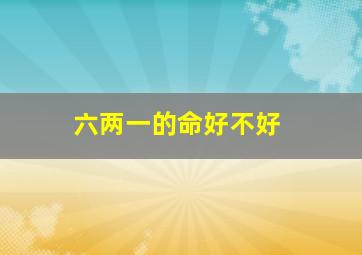 六两一的命好不好